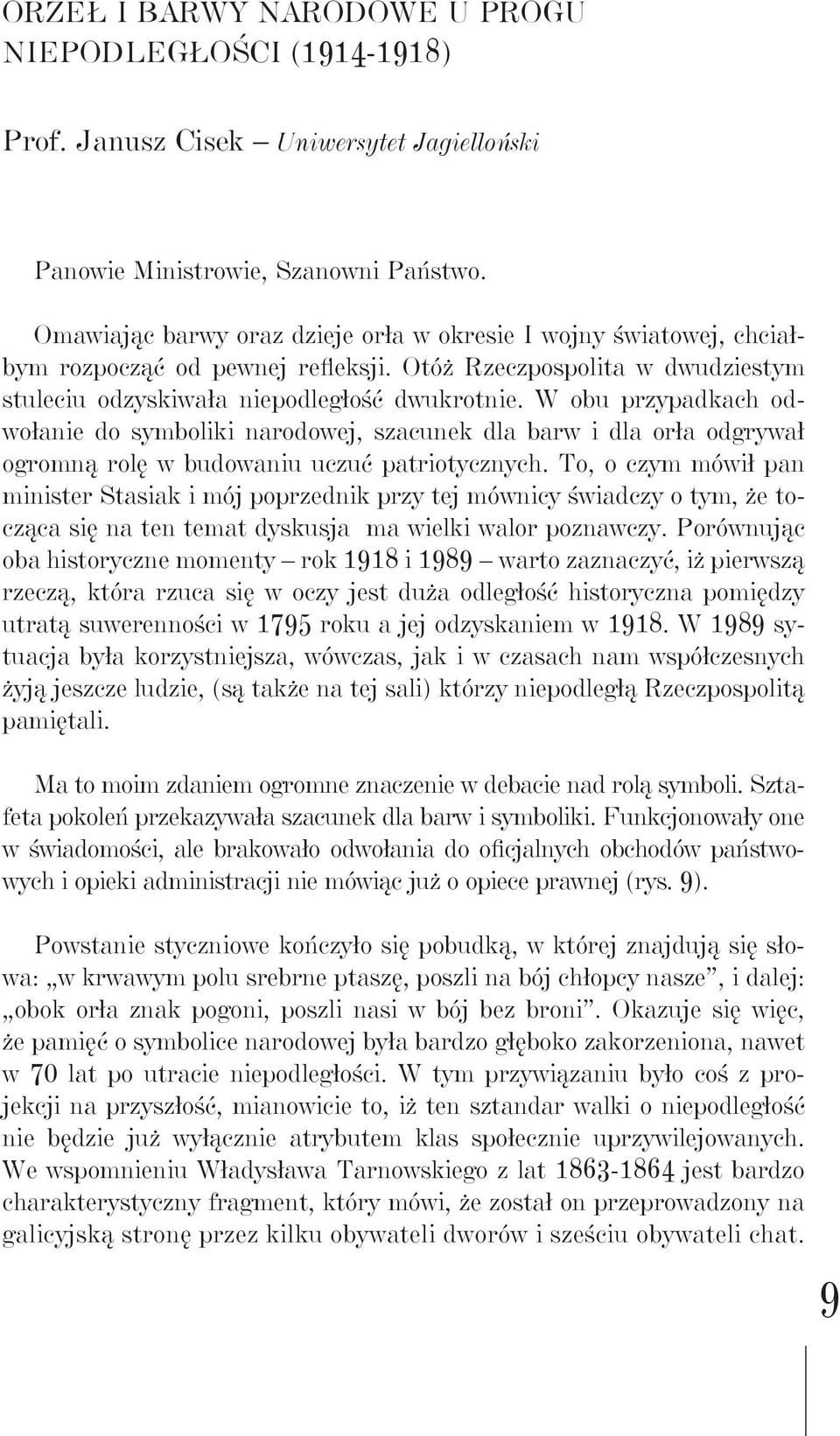 ORZEŁ I BARWY NARODOWE U PROGU NIEPODLEGŁOŚCI (1914-1918)

Prof. Janusz Cisek – Uniwersytet Jagielloński

Panowie Ministrowie, Szanowni Państwo.

Omawiając barwy oraz dzieje orła w okresie I wojny światowej, chciałbym rozpocząć od pewnej refleksji. Otóż Rzeczpospolita w dwudziestym stuleciu odzyskiwała niepodległość dwukrotnie. W obu przypadkach odwołanie do symboliki narodowej, szacunek dla barw i dla orła odgrywał ogromną rolę w budowaniu uczuć patriotycznych. To, o czym mówił pan minister Stasiak i mój poprzednik przy tej mównicy świadczy o tym, że tocząca się na ten temat dyskusja ma wielki walor poznawczy. Porównując oba historyczne momenty – rok 1918 i 1989 – warto zaznaczyć, iż pierwszą rzeczą, która rzuca się w oczy jest duża odległość historyczna pomiędzy utratą suwerenności w 1795 roku a jej odzyskaniem w 1918. W 1989 sytuacja była korzystniejsza, wówczas, jak i w czasach nam współczesnych żyją jeszcze ludzie, (są także na tej sali) którzy niepodległą Rzeczpospolitą pamiętali.

Ma to moim zdaniem ogromne znaczenie w debacie nad rolą symboli. Sztafeta pokoleń przekazywała szacunek dla barw i symboliki. Funkcjonowały one w świadomości, ale brakowało odwołania do oficjalnych obchodów państwowych i opieki administracji nie mówiąc już o opiece prawnej (rys. 9).

Powstanie styczniowe kończyło się pobudką, w której znajdują się słowa: „w krwawym polu srebrne ptaszę, poszli na bój chłopcy nasze”, i dalej: „obok orła znak pogoni, poszli nasi w bój bez broni”. Okazuje się więc, że pamięć o symbolice narodowej była bardzo głęboko zakorzeniona, nawet w 70 lat po utracie niepodległości. W tym przywiązaniu było coś z projekcji na przyszłość, mianowicie to, iż ten sztandar walki o niepodległość nie będzie już wyłącznie atrybutem klas społecznie uprzywilejowanych. We wspomnieniu Władysława Tarnowskiego z lat 1863-1864 jest bardzo charakterystyczny fragment, który mówi, że został on przeprowadzony na galicyjską stronę przez kilku obywateli dworów i sześciu obywateli chat.

9